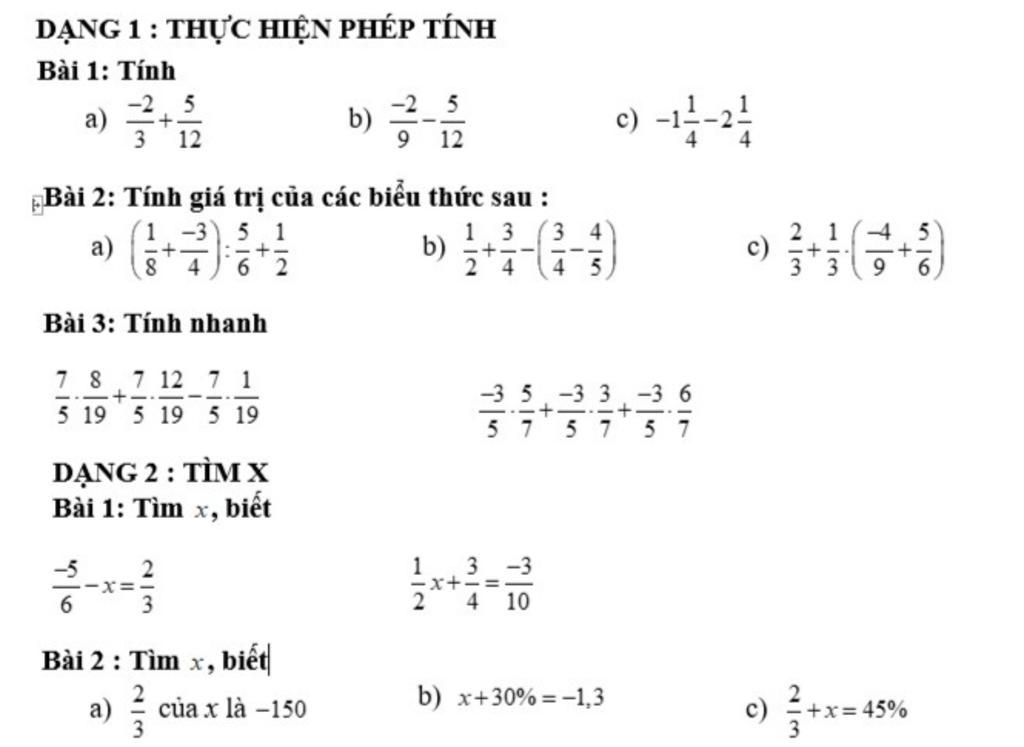 DẠNG 1 : THỰC HIỆN PHÉP TÍNH

Bài 1: Tính

a) $\frac{-2}{3}+\frac{5}{12}$ b) $\frac{-2}{9}-\frac{5}{12}$ c) $-1\frac{1}{4}-2\frac{1}{4}$

Bài 2: Tính giá trị của các biểu thức sau :

a) $\left(\frac{1}{8}+\frac{-3}{4}\right):\frac{5}{6}+\frac{1}{2}$ b) $\frac{1}{2}+\frac{3}{4}-\left(\frac{3}{4}-\frac{4}{5}\right)$ c) $\frac{2}{3}+\frac{1}{3}\cdot\left(\frac{-4}{9}+\frac{5}{6}\right)$

Bài 3: Tính nhanh

$\frac{7}{5}\cdot\frac{8}{19}+\frac{7}{5}\cdot\frac{12}{19}-\frac{7}{5}\cdot\frac{1}{19}$

$\frac{-3}{5}\cdot\frac{5}{7}+\frac{-3}{5}\cdot\frac{3}{7}+\frac{-3}{5}\cdot\frac{6}{7}$

DẠNG 2 : TÌM X

Bài 1: Tìm $x$, biết

$\frac{-5}{6}-x=\frac{2}{3}$

$\frac{1}{2}x+\frac{3}{4}=\frac{-3}{10}$

Bài 2 : Tìm $x$, biết

a) $\frac{2}{3}$ của $x$ là $-150$ b) $x+30\%=-1,3$ c) $\frac{2}{3}+x=45\%$